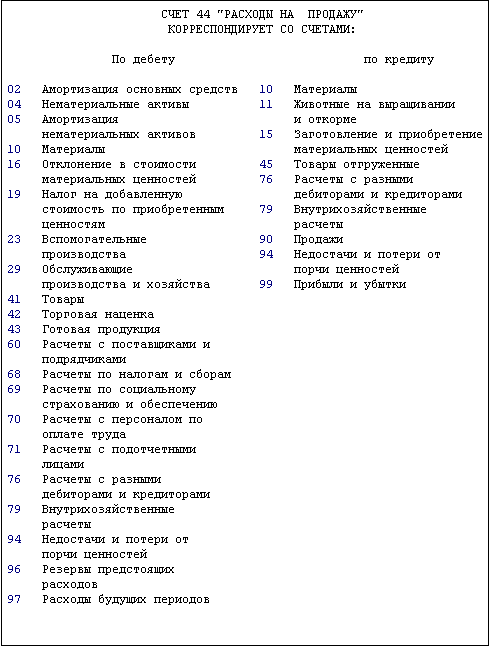 СЧЕТ 44 "РАСХОДЫ НА ПРОДАЖУ"
КОРРЕСПОНДИРУЕТ СО СЧЕТАМИ:

По дебету

02 Амортизация основных средств
04 Нематериальные активы
05 Амортизация нематериальных активов
10 Материалы
16 Отклонение в стоимости материальных ценностей
19 Налог на добавленную стоимость по приобретенным ценностям
23 Вспомогательные производства
29 Обслуживающие производства и хозяйства
41 Товары
42 Торговая наценка
43 Готовая продукция
60 Расчеты с поставщиками и подрядчиками
68 Расчеты по налогам и сборам
69 Расчеты по социальному страхованию и обеспечению
70 Расчеты с персоналом по оплате труда
71 Расчеты с подотчетными лицами
76 Расчеты с разными дебиторами и кредиторами
79 Внутрихозяйственные расчеты
94 Недостачи и потери от порчи ценностей
96 Резервы предстоящих расходов
97 Расходы будущих периодов

по кредиту

10 Материалы
11 Животные на выращивании и откорме
15 Заготовление и приобретение материальных ценностей
45 Товары отгруженные
76 Расчеты с разными дебиторами и кредиторами
79 Внутрихозяйственные расчеты
90 Продажи
94 Недостачи и потери от порчи ценностей
99 Прибыли и убытки